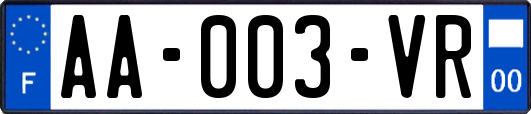 F

AA-003-VR

00